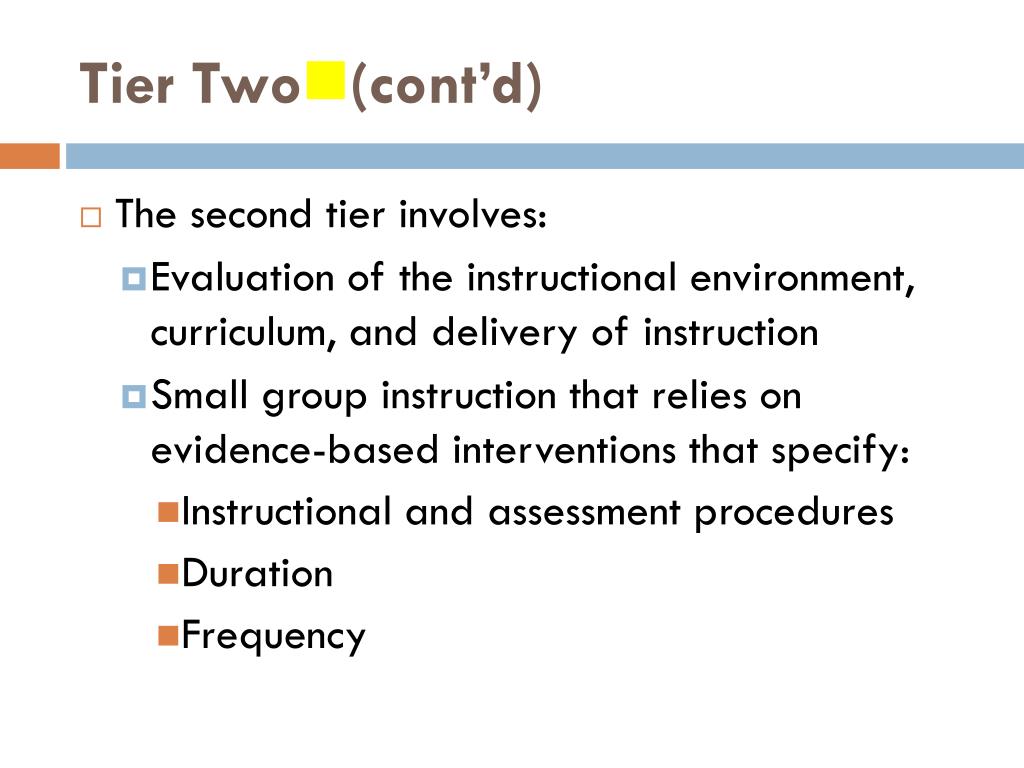 Tier Two (cont'd)

The second tier involves:

Evaluation of the instructional environment, curriculum, and delivery of instruction

Small group instruction that relies on evidence-based interventions that specify:

Instructional and assessment procedures

Duration

Frequency